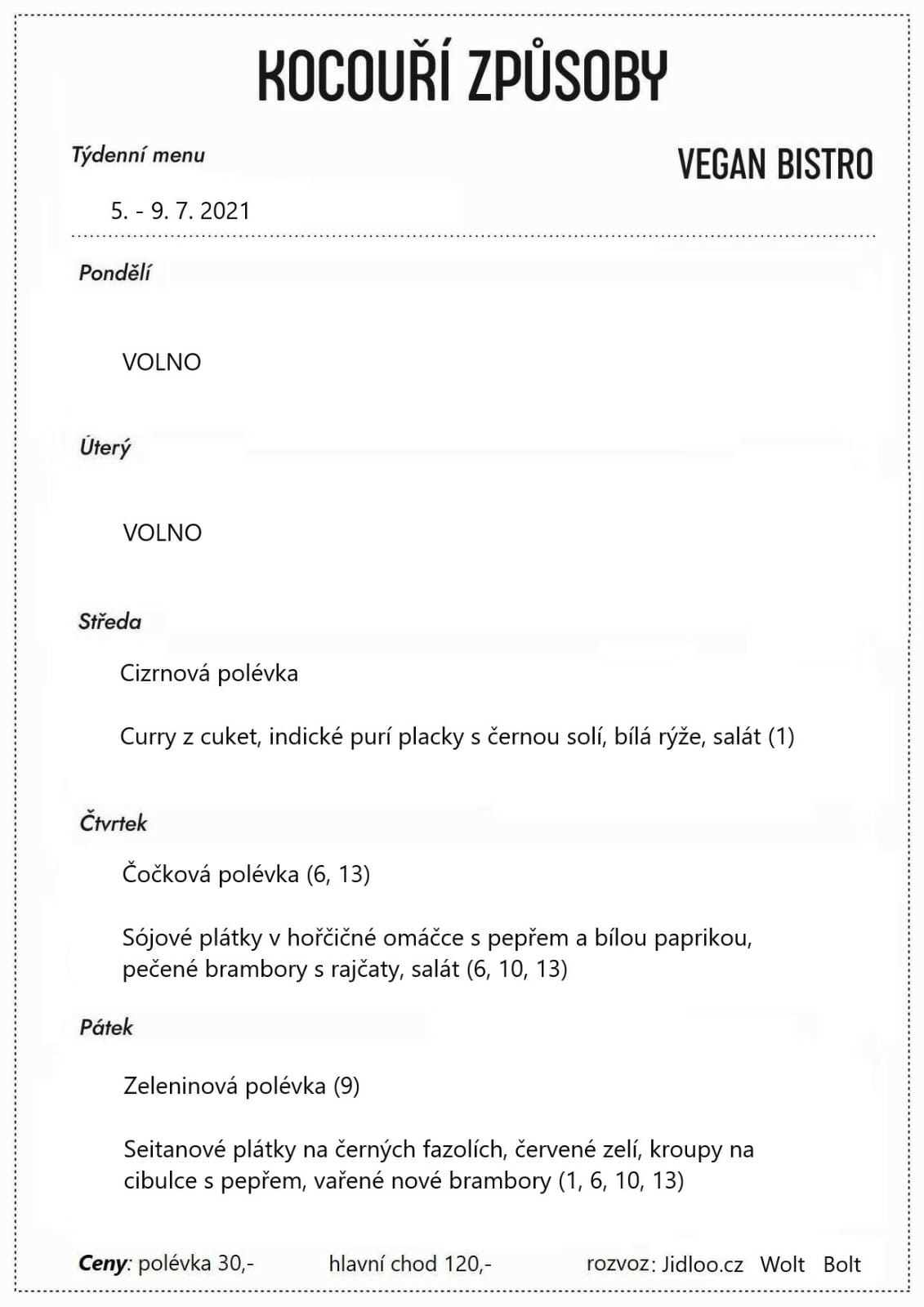 KOCOUŘÍ ZPŮSOBY

Týdenní menu

VEGAN BISTRO

5. - 9. 7. 2021

Pondělí

VOLNO

Úterý

VOLNO

Středa

Cizrnová polévka

Curry z cuket, indické purí placky s černou solí, bílá rýže, salát (1)

Čtvrtek

Čočková polévka (6, 13)

Sójové plátky v hořčičné omáčce s pepřem a bílou paprikou, pečené brambory s rajčaty, salát (6, 10, 13)

Pátek

Zeleninová polévka (9)

Seitanové plátky na černých fazolích, červené zelí, kroupy na cibulce s pepřem, vařené nové brambory (1, 6, 10, 13)

Ceny: polévka 30,- hlavní chod 120,- rozvoz: Jidloo.cz Wolt Bolt